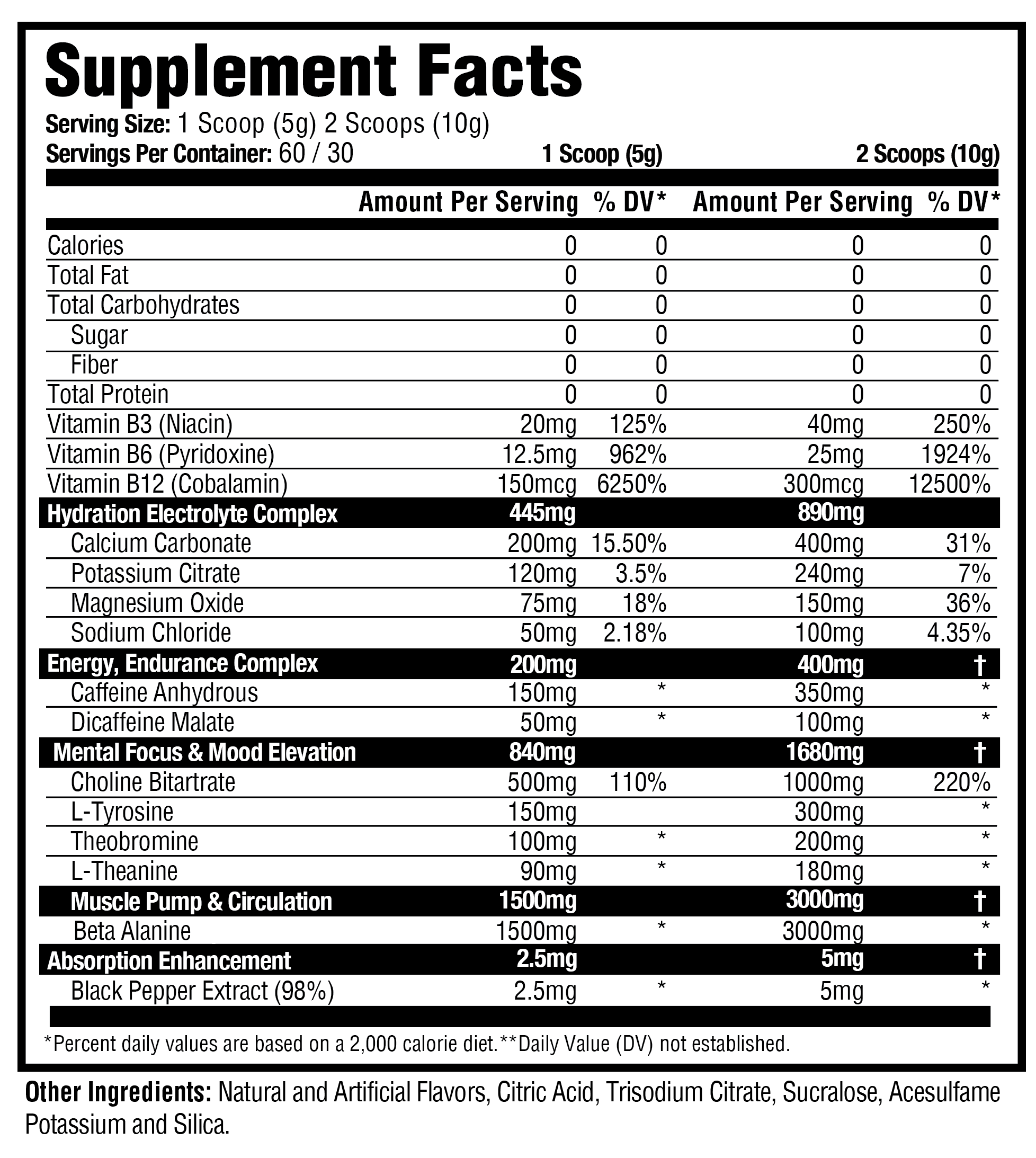 Supplement Facts

Serving Size: 1 Scoop (5g) 2 Scoops (10g)
Servings Per Container: 60 / 30

| | 1 Scoop (5g) | | 2 Scoops (10g) | |
|---|---|---|---|---|
| | Amount Per Serving | % DV* | Amount Per Serving | % DV* |
| Calories | 0 | 0 | 0 | 0 |
| Total Fat | 0 | 0 | 0 | 0 |
| Total Carbohydrates | 0 | 0 | 0 | 0 |
| Sugar | 0 | 0 | 0 | 0 |
| Fiber | 0 | 0 | 0 | 0 |
| Total Protein | 0 | 0 | 0 | 0 |
| Vitamin B3 (Niacin) | 20mg | 125% | 40mg | 250% |
| Vitamin B6 (Pyridoxine) | 12.5mg | 962% | 25mg | 1924% |
| Vitamin B12 (Cobalamin) | 150mcg | 6250% | 300mcg | 12500% |
| Hydration Electrolyte Complex | 445mg | | 890mg | |
| Calcium Carbonate | 200mg | 15.50% | 400mg | 31% |
| Potassium Citrate | 120mg | 3.5% | 240mg | 7% |
| Magnesium Oxide | 75mg | 18% | 150mg | 36% |
| Sodium Chloride | 50mg | 2.18% | 100mg | 4.35% |
| Energy, Endurance Complex | 200mg | | 400mg | † |
| Caffeine Anhydrous | 150mg | * | 350mg | * |
| Dicaffeine Malate | 50mg | * | 100mg | * |
| Mental Focus & Mood Elevation | 840mg | | 1680mg | † |
| Choline Bitartrate | 500mg | 110% | 1000mg | 220% |
| L-Tyrosine | 150mg | | 300mg | * |
| Theobromine | 100mg | * | 200mg | * |
| L-Theanine | 90mg | * | 180mg | * |
| Muscle Pump & Circulation | 1500mg | | 3000mg | † |
| Beta Alanine | 1500mg | * | 3000mg | * |
| Absorption Enhancement | 2.5mg | | 5mg | † |
| Black Pepper Extract (98%) | 2.5mg | * | 5mg | * |

*Percent daily values are based on a 2,000 calorie diet.**Daily Value (DV) not established.

Other Ingredients: Natural and Artificial Flavors, Citric Acid, Trisodium Citrate, Sucralose, Acesulfame Potassium and Silica.